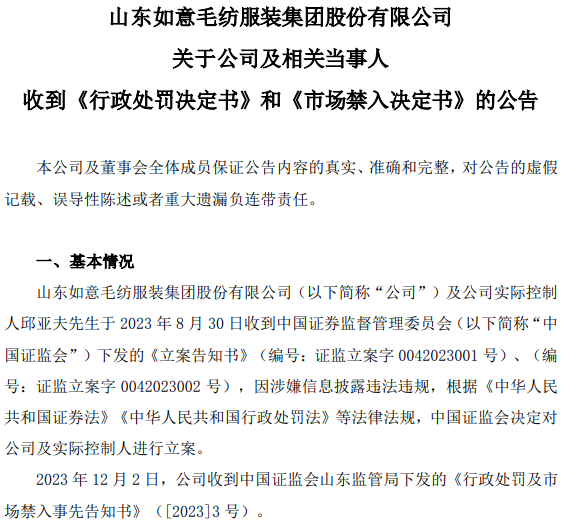 山东如意毛纺服装集团股份有限公司
关于公司及相关当事人
收到《行政处罚决定书》和《市场禁入决定书》的公告

本公司及董事会全体成员保证公告内容的真实、准确和完整，对公告的虚假记载、误导性陈述或者重大遗漏负连带责任。

一、基本情况

山东如意毛纺服装集团股份有限公司（以下简称“公司”）及公司实际控制人邱亚夫先生于 2023 年 8 月 30 日收到中国证券监督管理委员会（以下简称“中国证监会”）下发的《立案告知书》（编号：证监立案字 0042023001 号）、（编号：证监立案字 0042023002 号），因涉嫌信息披露违法违规，根据《中华人民共和国证券法》《中华人民共和国行政处罚法》等法律法规，中国证监会决定对公司及实际控制人进行立案。

2023 年 12 月 2 日，公司收到中国证监会山东监管局下发的《行政处罚及市场禁入事先告知书》（[2023]3 号）。